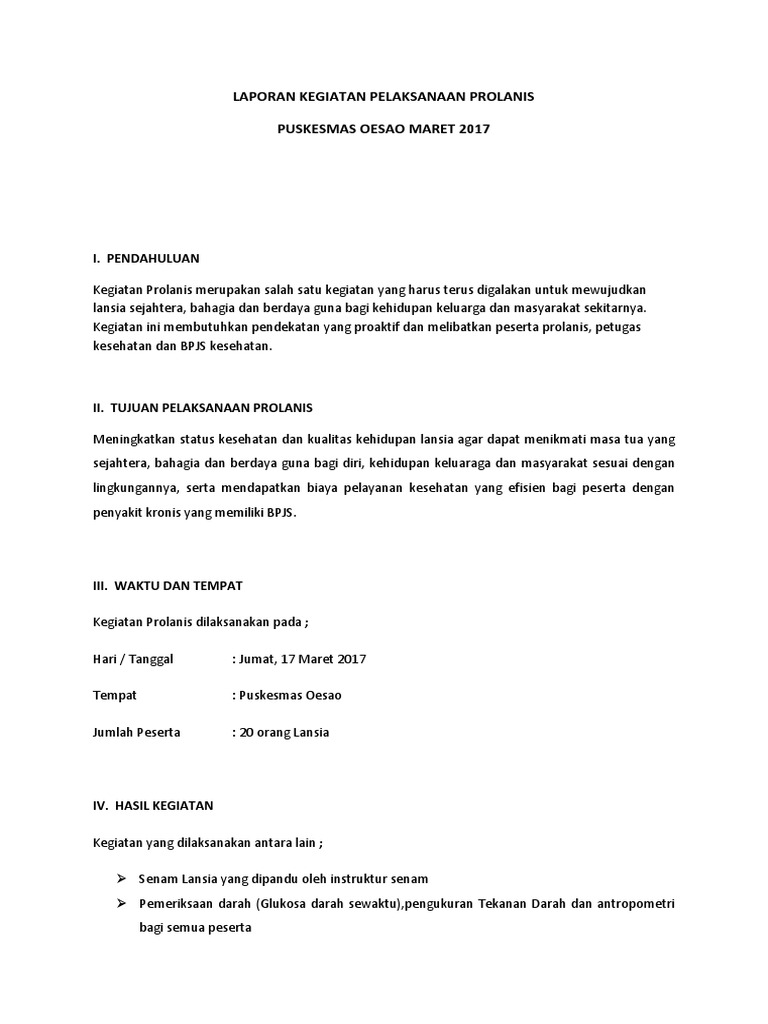 LAPORAN KEGIATAN PELAKSANAAN PROLANIS

PUSKESMAS OESAO MARET 2017

I. PENDAHULUAN

Kegiatan Prolanis merupakan salah satu kegiatan yang harus terus digalakan untuk mewujudkan lansia sejahtera, bahagia dan berdaya guna bagi kehidupan keluarga dan masyarakat sekitarnya. Kegiatan ini membutuhkan pendekatan yang proaktif dan melibatkan peserta prolanis, petugas kesehatan dan BPJS kesehatan.

II. TUJUAN PELAKSANAAN PROLANIS

Meningkatkan status kesehatan dan kualitas kehidupan lansia agar dapat menikmati masa tua yang sejahtera, bahagia dan berdaya guna bagi diri, kehidupan keluaraga dan masyarakat sesuai dengan lingkungannya, serta mendapatkan biaya pelayanan kesehatan yang efisien bagi peserta dengan penyakit kronis yang memiliki BPJS.

III. WAKTU DAN TEMPAT

Kegiatan Prolanis dilaksanakan pada ;

Hari / Tanggal : Jumat, 17 Maret 2017

Tempat : Puskesmas Oesao

Jumlah Peserta : 20 orang Lansia

IV. HASIL KEGIATAN

Kegiatan yang dilaksanakan antara lain ;

➢ Senam Lansia yang dipandu oleh instruktur senam
➢ Pemeriksaan darah (Glukosa darah sewaktu),pengukuran Tekanan Darah dan antropometri bagi semua peserta